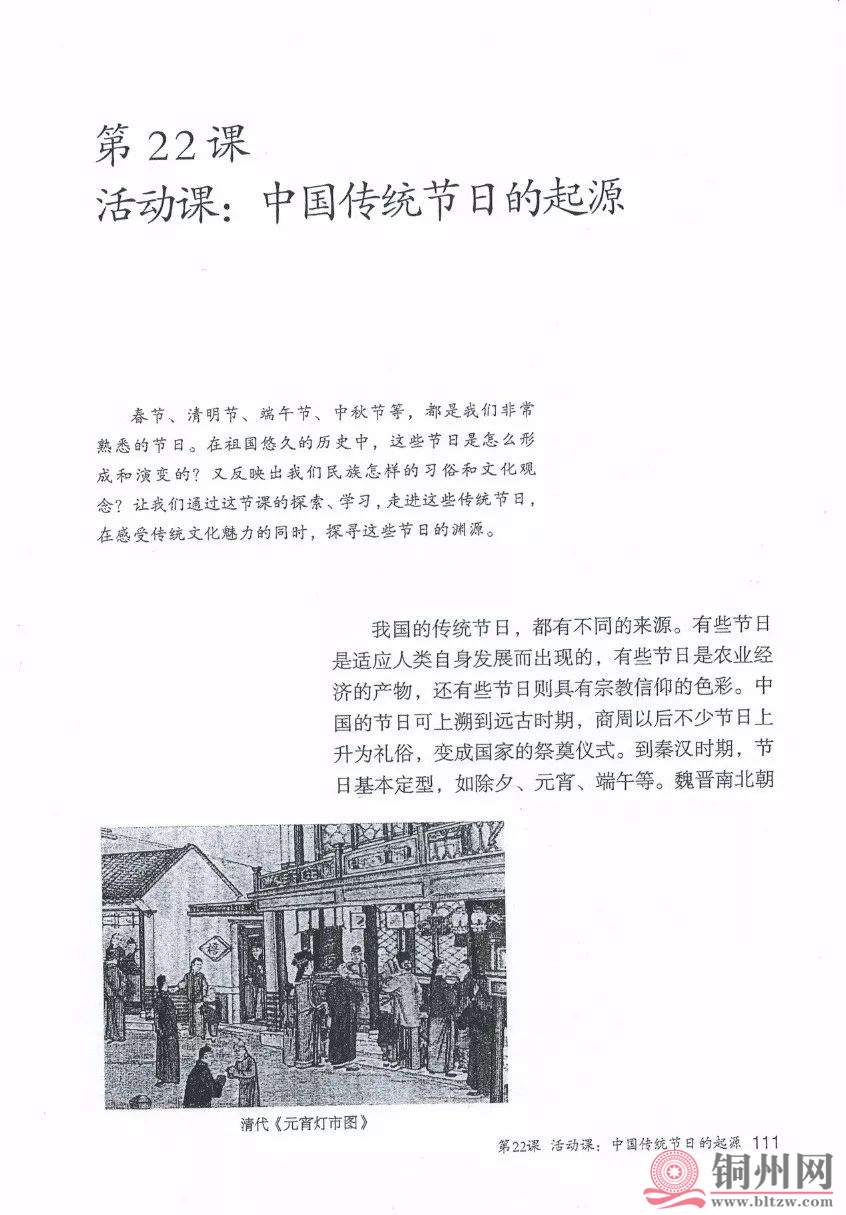 第22课
活动课：中国传统节日的起源

春节、清明节、端午节、中秋节等，都是我们非常熟悉的节日。在祖国悠久的历史中，这些节日是怎么形成和演变的？又反映出我们民族怎样的习俗和文化观念？让我们通过这节课的探索、学习，走进这些传统节日，在感受传统文化魅力的同时，探寻这些节日的渊源。

我国的传统节日，都有不同的来源。有些节日是适应人类自身发展而出现的，有些节日是农业经济的产物，还有些节日则具有宗教信仰的色彩。中国的节日可上溯到远古时期，商周以后不少节日上升为礼俗，变成国家的祭奠仪式。到秦汉时期，节日基本定型，如除夕、元宵、端午等。魏晋南北朝

清代《元宵灯市图》

第22课 活动课：中国传统节日的起源 111

铜州网
www.bltzw.com